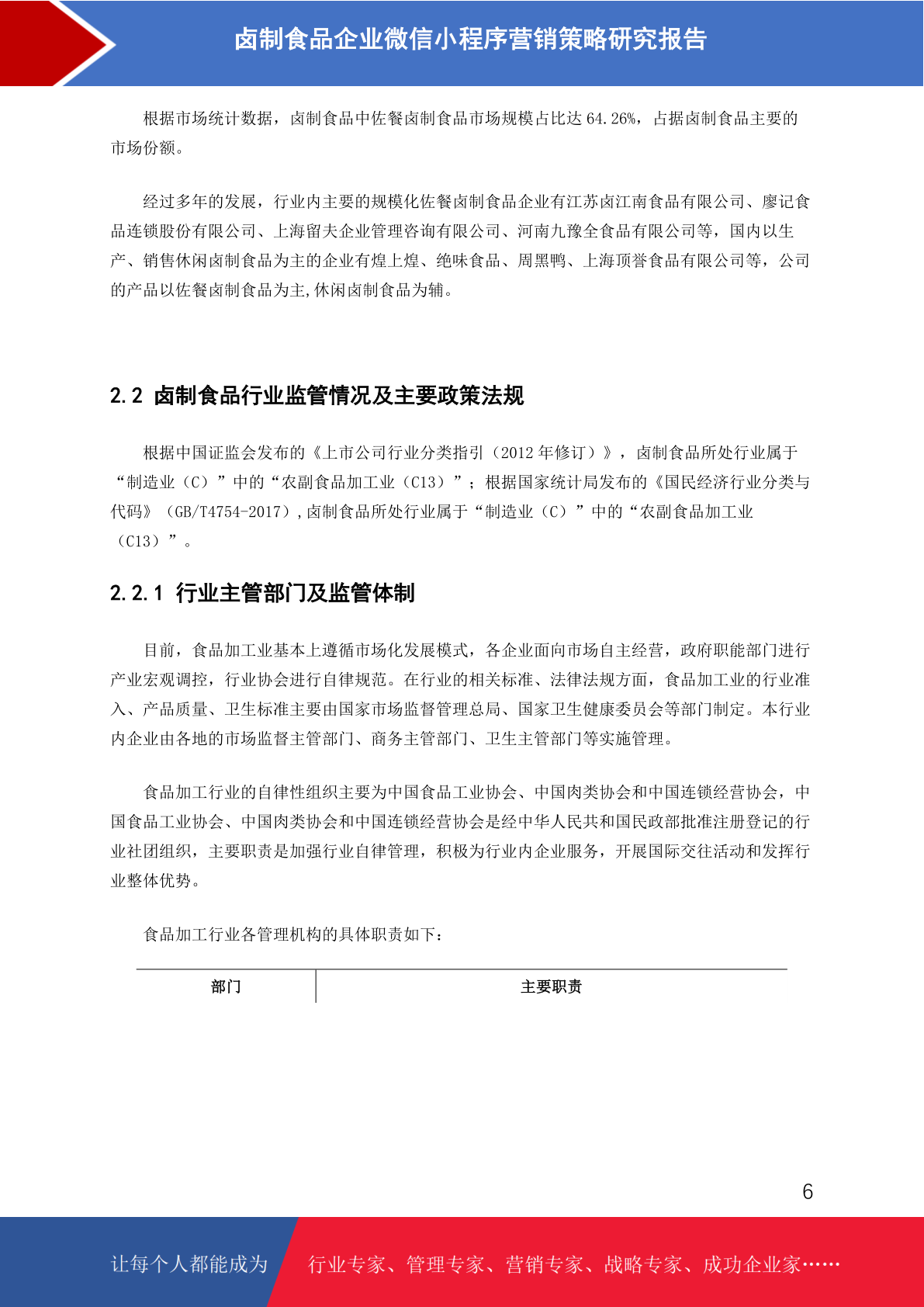 卤制食品企业微信小程序营销策略研究报告

根据市场统计数据，卤制食品中佐餐卤制食品市场规模占比达 64.26%，占据卤制食品主要的市场份额。

经过多年的发展，行业内主要的规模化佐餐卤制食品企业有江苏卤江南食品有限公司、廖记食品连锁股份有限公司、上海留夫企业管理咨询有限公司、河南九豫全食品有限公司等，国内以生产、销售休闲卤制食品为主的企业有煌上煌、绝味食品、周黑鸭、上海顶誉食品有限公司等，公司的产品以佐餐卤制食品为主,休闲卤制食品为辅。

2.2 卤制食品行业监管情况及主要政策法规

根据中国证监会发布的《上市公司行业分类指引（2012 年修订）》，卤制食品所处行业属于“制造业（C）”中的“农副食品加工业（C13）”；根据国家统计局发布的《国民经济行业分类与代码》（GB/T4754-2017）,卤制食品所处行业属于“制造业（C）”中的“农副食品加工业（C13）”。

2.2.1 行业主管部门及监管体制

目前，食品加工业基本上遵循市场化发展模式，各企业面向市场自主经营，政府职能部门进行产业宏观调控，行业协会进行自律规范。在行业的相关标准、法律法规方面，食品加工业的行业准入、产品质量、卫生标准主要由国家市场监督管理总局、国家卫生健康委员会等部门制定。本行业内企业由各地的市场监督主管部门、商务主管部门、卫生主管部门等实施管理。

食品加工行业的自律性组织主要为中国食品工业协会、中国肉类协会和中国连锁经营协会，中国食品工业协会、中国肉类协会和中国连锁经营协会是经中华人民共和国民政部批准注册登记的行业社团组织，主要职责是加强行业自律管理，积极为行业内企业服务，开展国际交往活动和发挥行业整体优势。

食品加工行业各管理机构的具体职责如下：

| 部门 | 主要职责 |
|---|---|

6

让每个人都能成为 行业专家、管理专家、营销专家、战略专家、成功企业家……